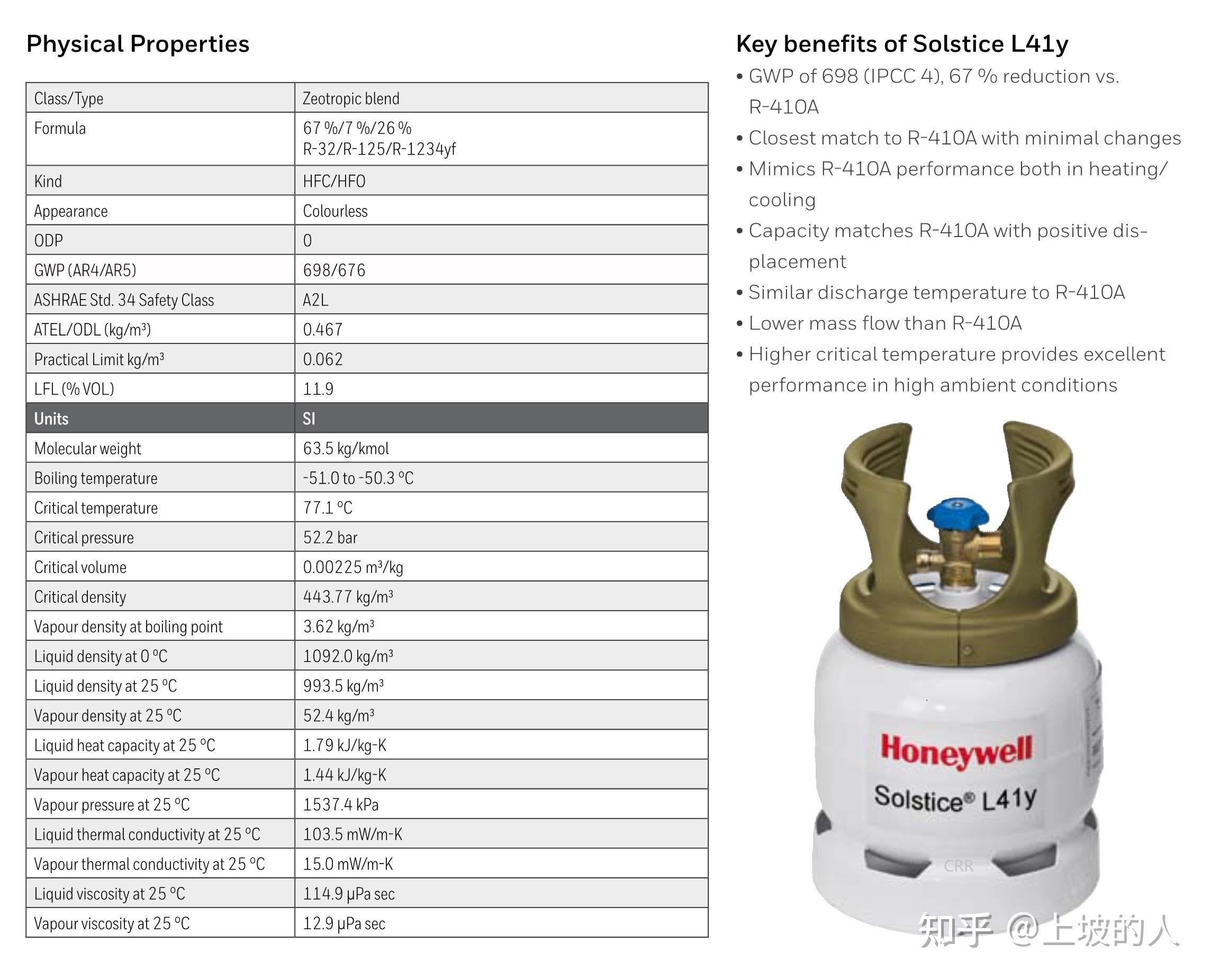 Physical Properties

| Class/Type | Zeotropic blend |
|---|---|
| Formula | 67 %/7 %/26 % R-32/R-125/R-1234yf |
| Kind | HFC/HFO |
| Appearance | Colourless |
| ODP | 0 |
| GWP (AR4/AR5) | 698/676 |
| ASHRAE Std. 34 Safety Class | A2L |
| ATEL/ODL (kg/m³) | 0.467 |
| Practical Limit kg/m³ | 0.062 |
| LFL (% VOL) | 11.9 |
| Units | SI |
| Molecular weight | 63.5 kg/kmol |
| Boiling temperature | -51.0 to -50.3 °C |
| Critical temperature | 77.1 °C |
| Critical pressure | 52.2 bar |
| Critical volume | 0.00225 m³/kg |
| Critical density | 443.77 kg/m³ |
| Vapour density at boiling point | 3.62 kg/m³ |
| Liquid density at 0 °C | 1092.0 kg/m³ |
| Liquid density at 25 °C | 993.5 kg/m³ |
| Vapour density at 25 °C | 52.4 kg/m³ |
| Liquid heat capacity at 25 °C | 1.79 kJ/kg-K |
| Vapour heat capacity at 25 °C | 1.44 kJ/kg-K |
| Vapour pressure at 25 °C | 1537.4 kPa |
| Liquid thermal conductivity at 25 °C | 103.5 mW/m-K |
| Vapour thermal conductivity at 25 °C | 15.0 mW/m-K |
| Liquid viscosity at 25 °C | 114.9 µPa sec |
| Vapour viscosity at 25 °C | 12.9 µPa sec |

Key benefits of Solstice L41y

• GWP of 698 (IPCC 4), 67 % reduction vs. R-410A
• Closest match to R-410A with minimal changes
• Mimics R-410A performance both in heating/cooling
• Capacity matches R-410A with positive displacement
• Similar discharge temperature to R-410A
• Lower mass flow than R-410A
• Higher critical temperature provides excellent performance in high ambient conditions

Honeywell
Solstice® L41y
CRR

知乎 @上坡的人